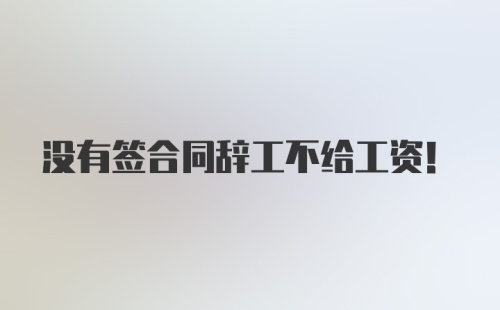 没有签合同辞工不给工资!